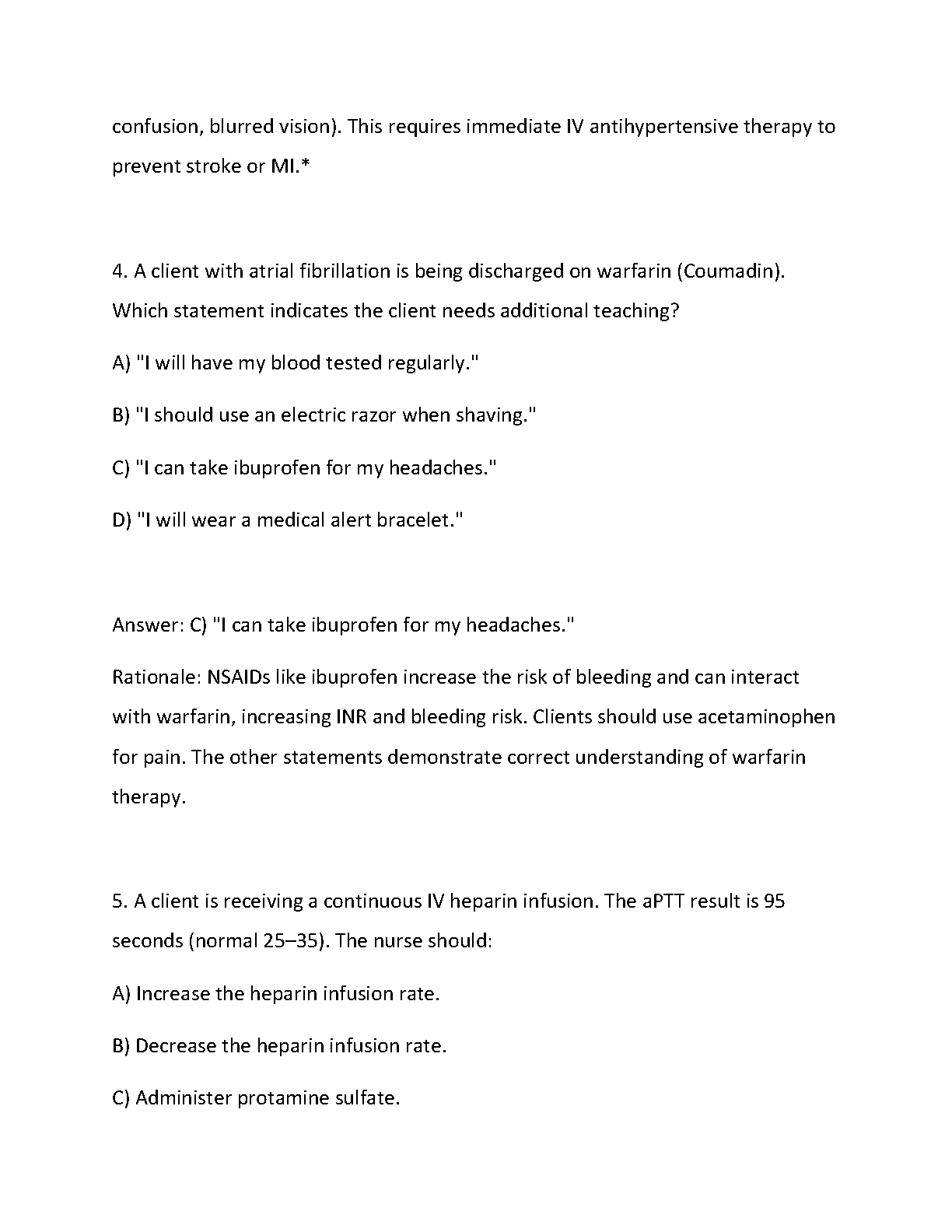 confusion, blurred vision). This requires immediate IV antihypertensive therapy to prevent stroke or MI.*

4. A client with atrial fibrillation is being discharged on warfarin (Coumadin). Which statement indicates the client needs additional teaching?

A) "I will have my blood tested regularly."

B) "I should use an electric razor when shaving."

C) "I can take ibuprofen for my headaches."

D) "I will wear a medical alert bracelet."

Answer: C) "I can take ibuprofen for my headaches."

Rationale: NSAIDs like ibuprofen increase the risk of bleeding and can interact with warfarin, increasing INR and bleeding risk. Clients should use acetaminophen for pain. The other statements demonstrate correct understanding of warfarin therapy.

5. A client is receiving a continuous IV heparin infusion. The aPTT result is 95 seconds (normal 25–35). The nurse should:

A) Increase the heparin infusion rate.

B) Decrease the heparin infusion rate.

C) Administer protamine sulfate.